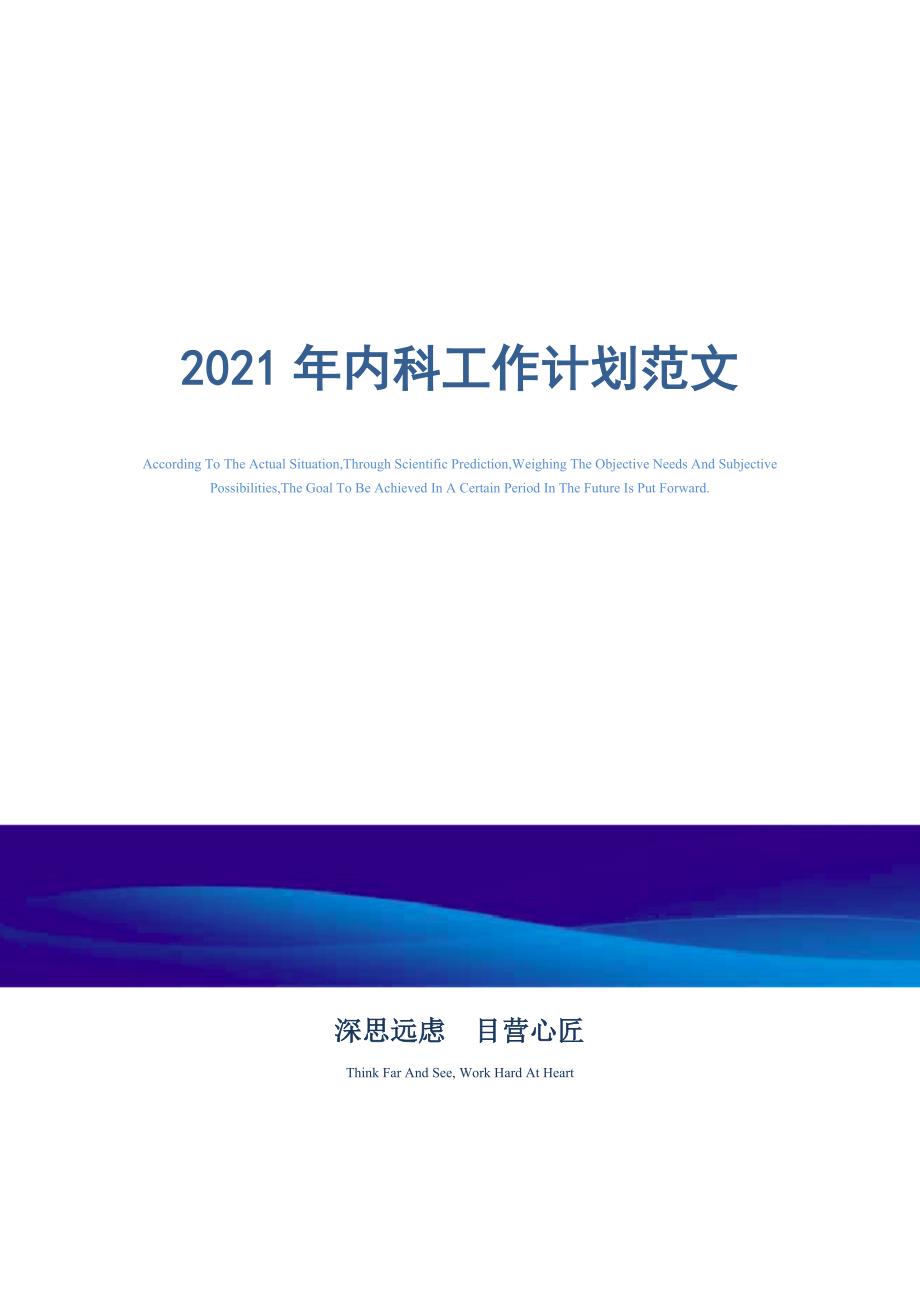 2021 年内科工作计划范文

According To The Actual Situation,Through Scientific Prediction,Weighing The Objective Needs And Subjective Possibilities,The Goal To Be Achieved In A Certain Period In The Future Is Put Forward.

深思远虑　目营心匠

Think Far And See, Work Hard At Heart